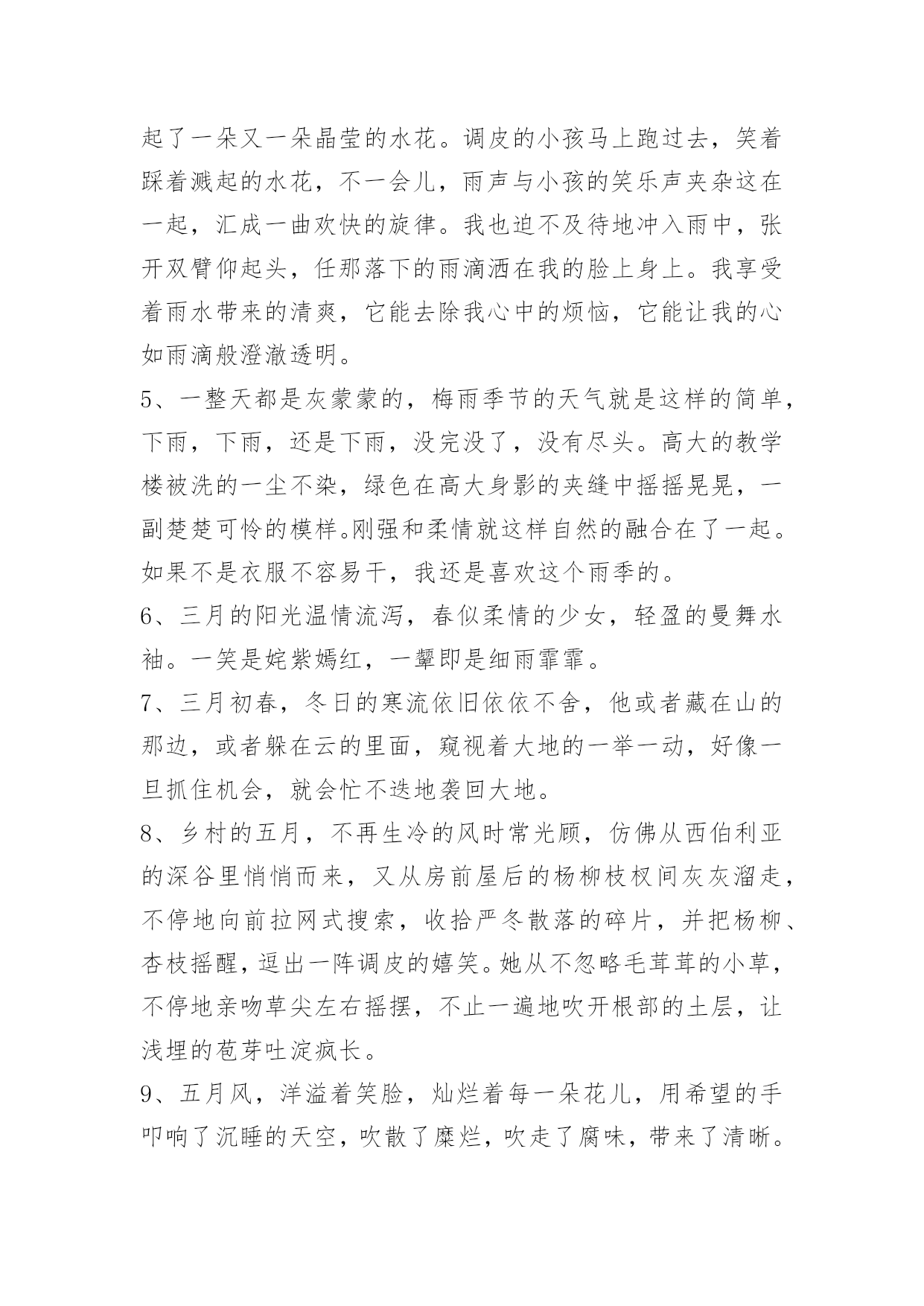 起了一朵又一朵晶莹的水花。调皮的小孩马上跑过去，笑着踩着溅起的水花，不一会儿，雨声与小孩的笑乐声夹杂这在一起，汇成一曲欢快的旋律。我也迫不及待地冲入雨中，张开双臂仰起头，任那落下的雨滴洒在我的脸上身上。我享受着雨水带来的清爽，它能去除我心中的烦恼，它能让我的心如雨滴般澄澈透明。

5、一整天都是灰蒙蒙的，梅雨季节的天气就是这样的简单，下雨，下雨，还是下雨，没完没了，没有尽头。高大的教学楼被洗的一尘不染，绿色在高大身影的夹缝中摇摇晃晃，一副楚楚可怜的模样。刚强和柔情就这样自然的融合在了一起。如果不是衣服不容易干，我还是喜欢这个雨季的。

6、三月的阳光温情流泻，春似柔情的少女，轻盈的曼舞水袖。一笑是姹紫嫣红，一颦即是细雨霏霏。

7、三月初春，冬日的寒流依旧依依不舍，他或者藏在山的那边，或者躲在云的里面，窥视着大地的一举一动，好像一旦抓住机会，就会忙不迭地袭回大地。

8、乡村的五月，不再生冷的风时常光顾，仿佛从西伯利亚的深谷里悄悄而来，又从房前屋后的杨柳枝杈间灰灰溜走，不停地向前拉网式搜索，收拾严冬散落的碎片，并把杨柳、杏枝摇醒，逗出一阵调皮的嬉笑。她从不忽略毛茸茸的小草，不停地亲吻草尖左右摇摆，不止一遍地吹开根部的土层，让浅埋的苞芽吐淀疯长。

9、五月风，洋溢着笑脸，灿烂着每一朵花儿，用希望的手叩响了沉睡的天空，吹散了糜烂，吹走了腐味，带来了清晰。